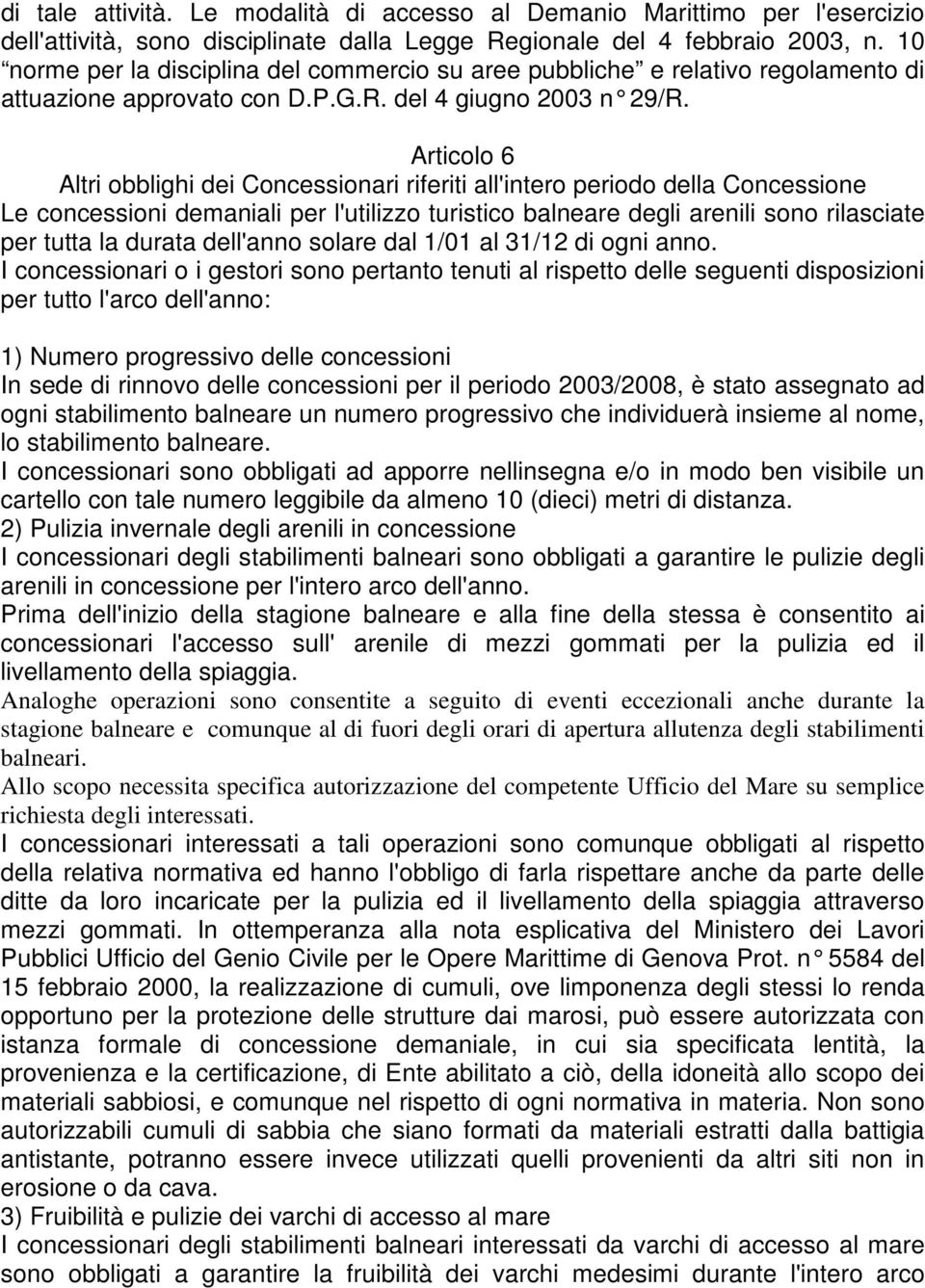 di tale attività. Le modalità di accesso al Demanio Marittimo per l'esercizio dell'attività, sono disciplinate dalla Legge Regionale del 4 febbraio 2003, n. 10 “norme per la disciplina del commercio su aree pubbliche” e relativo regolamento di attuazione approvato con D.P.G.R. del 4 giugno 2003 n° 29/R.

Articolo 6
Altri obblighi dei Concessionari riferiti all'intero periodo della Concessione
Le concessioni demaniali per l'utilizzo turistico balneare degli arenili sono rilasciate per tutta la durata dell'anno solare dal 1/01 al 31/12 di ogni anno.
I concessionari o i gestori sono pertanto tenuti al rispetto delle seguenti disposizioni per tutto l'arco dell'anno:

1) Numero progressivo delle concessioni
In sede di rinnovo delle concessioni per il periodo 2003/2008, è stato assegnato ad ogni stabilimento balneare un numero progressivo che individuerà insieme al nome, lo stabilimento balneare.
I concessionari sono obbligati ad apporre nellinsegna e/o in modo ben visibile un cartello con tale numero leggibile da almeno 10 (dieci) metri di distanza.
2) Pulizia invernale degli arenili in concessione
I concessionari degli stabilimenti balneari sono obbligati a garantire le pulizie degli arenili in concessione per l'intero arco dell'anno.
Prima dell'inizio della stagione balneare e alla fine della stessa è consentito ai concessionari l'accesso sull' arenile di mezzi gommati per la pulizia ed il livellamento della spiaggia.
Analoghe operazioni sono consentite a seguito di eventi eccezionali anche durante la stagione balneare e comunque al di fuori degli orari di apertura allutenza degli stabilimenti balneari.
Allo scopo necessita specifica autorizzazione del competente Ufficio del Mare su semplice richiesta degli interessati.
I concessionari interessati a tali operazioni sono comunque obbligati al rispetto della relativa normativa ed hanno l'obbligo di farla rispettare anche da parte delle ditte da loro incaricate per la pulizia ed il livellamento della spiaggia attraverso mezzi gommati. In ottemperanza alla nota esplicativa del Ministero dei Lavori Pubblici Ufficio del Genio Civile per le Opere Marittime di Genova Prot. n° 5584 del 15 febbraio 2000, la realizzazione di cumuli, ove limponenza degli stessi lo renda opportuno per la protezione delle strutture dai marosi, può essere autorizzata con istanza formale di concessione demaniale, in cui sia specificata lentità, la provenienza e la certificazione, di Ente abilitato a ciò, della idoneità allo scopo dei materiali sabbiosi, e comunque nel rispetto di ogni normativa in materia. Non sono autorizzabili cumuli di sabbia che siano formati da materiali estratti dalla battigia antistante, potranno essere invece utilizzati quelli provenienti da altri siti non in erosione o da cava.
3) Fruibilità e pulizie dei varchi di accesso al mare
I concessionari degli stabilimenti balneari interessati da varchi di accesso al mare sono obbligati a garantire la fruibilità dei varchi medesimi durante l'intero arco